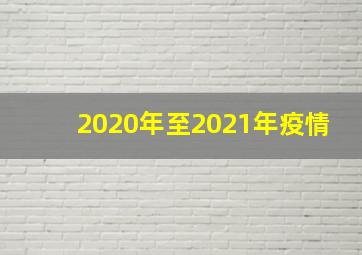 2020年至2021年疫情